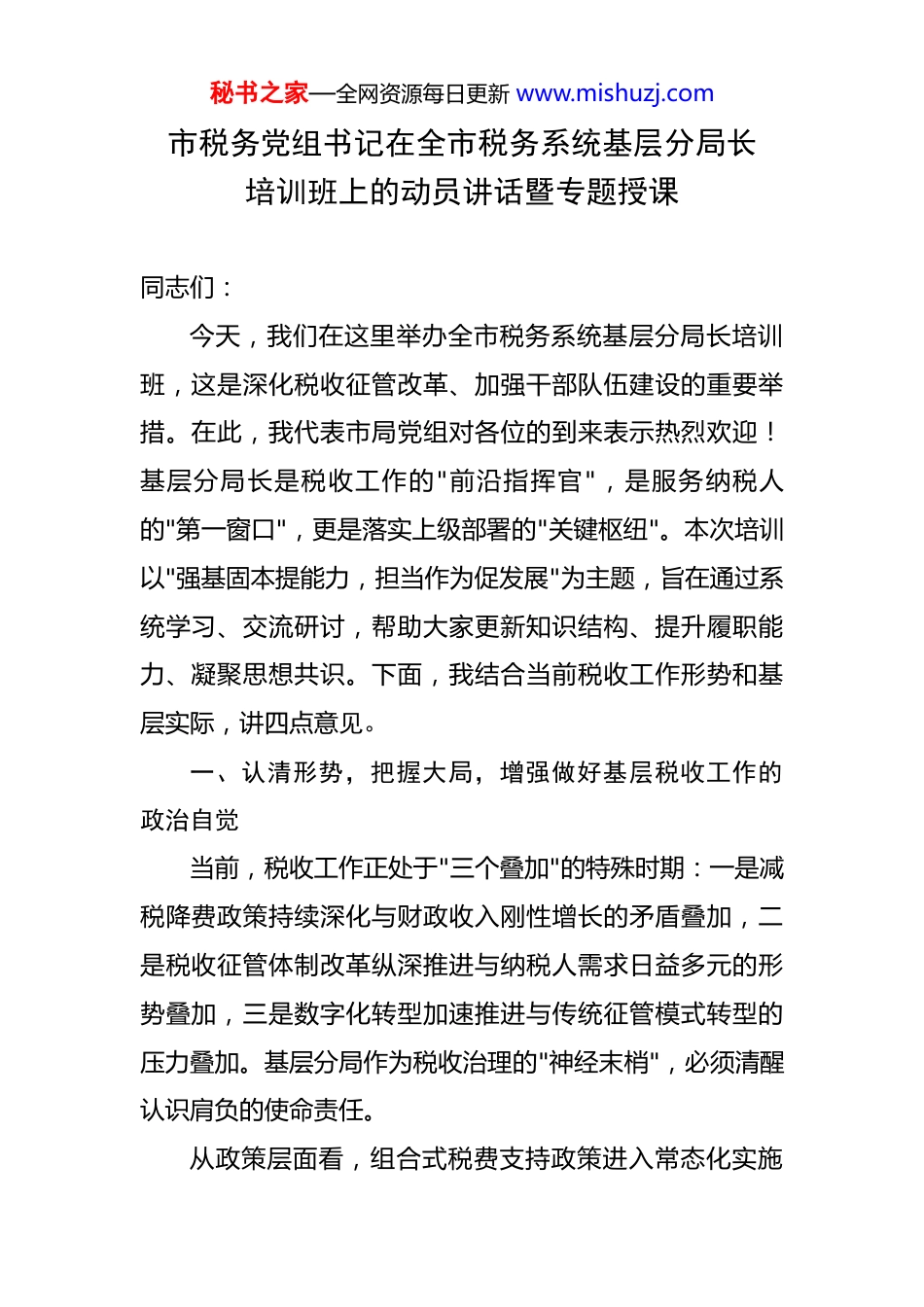 秘书之家—全网资源每日更新 www.mishuzj.com

市税务党组书记在全市税务系统基层分局长培训班上的动员讲话暨专题授课

同志们：

今天，我们在这里举办全市税务系统基层分局长培训班，这是深化税收征管改革、加强干部队伍建设的重要举措。在此，我代表市局党组对各位的到来表示热烈欢迎！基层分局长是税收工作的"前沿指挥官"，是服务纳税人的"第一窗口"，更是落实上级部署的"关键枢纽"。本次培训以"强基固本提能力，担当作为促发展"为主题，旨在通过系统学习、交流研讨，帮助大家更新知识结构、提升履职能力、凝聚思想共识。下面，我结合当前税收工作形势和基层实际，讲四点意见。

一、认清形势，把握大局，增强做好基层税收工作的政治自觉

当前，税收工作正处于"三个叠加"的特殊时期：一是减税降费政策持续深化与财政收入刚性增长的矛盾叠加，二是税收征管体制改革纵深推进与纳税人需求日益多元的形势叠加，三是数字化转型加速推进与传统征管模式转型的压力叠加。基层分局作为税收治理的"神经末梢"，必须清醒认识肩负的使命责任。

从政策层面看，组合式税费支持政策进入常态化实施